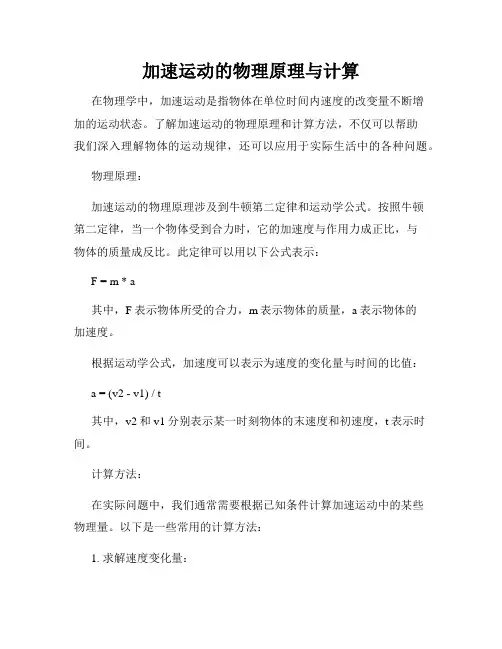 加速运动的物理原理与计算

在物理学中，加速运动是指物体在单位时间内速度的改变量不断增加的运动状态。了解加速运动的物理原理和计算方法，不仅可以帮助我们深入理解物体的运动规律，还可以应用于实际生活中的各种问题。

物理原理：

加速运动的物理原理涉及到牛顿第二定律和运动学公式。按照牛顿第二定律，当一个物体受到合力时，它的加速度与作用力成正比，与物体的质量成反比。此定律可以用以下公式表示：

$F = m * a$

其中，F 表示物体所受的合力，m 表示物体的质量，a 表示物体的加速度。

根据运动学公式，加速度可以表示为速度的变化量与时间的比值：

$a = (v2 - v1) / t$

其中，v2 和 v1 分别表示某一时刻物体的末速度和初速度，t 表示时间。

计算方法：

在实际问题中，我们通常需要根据已知条件计算加速运动中的某些物理量。以下是一些常用的计算方法：

1. 求解速度变化量：